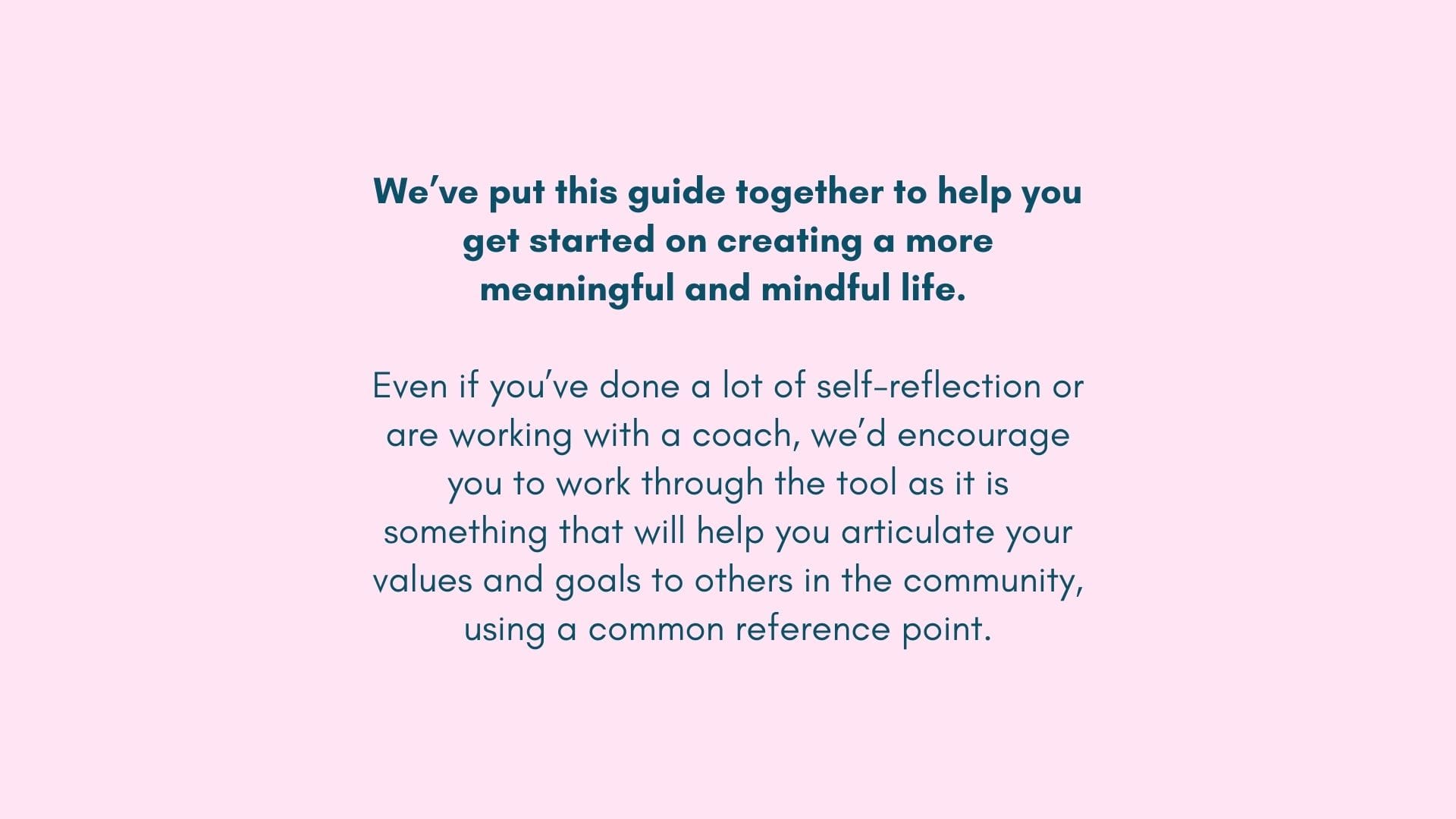 We've put this guide together to help you get started on creating a more meaningful and mindful life.

Even if you've done a lot of self-reflection or are working with a coach, we'd encourage you to work through the tool as it is something that will help you articulate your values and goals to others in the community, using a common reference point.